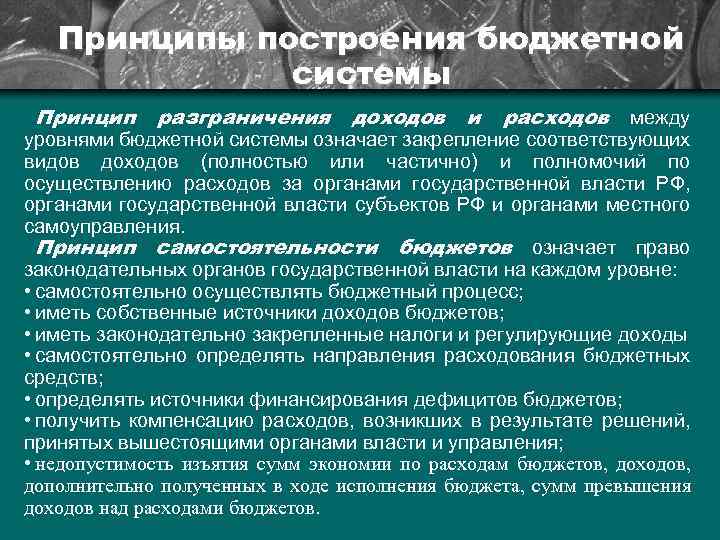 Принципы построения бюджетной системы

Принцип разграничения доходов и расходов между уровнями бюджетной системы означает закрепление соответствующих видов доходов (полностью или частично) и полномочий по осуществлению расходов за органами государственной власти РФ, органами государственной власти субъектов РФ и органами местного самоуправления.

Принцип самостоятельности бюджетов означает право законодательных органов государственной власти на каждом уровне:
• самостоятельно осуществлять бюджетный процесс;
• иметь собственные источники доходов бюджетов;
• иметь законодательно закрепленные налоги и регулирующие доходы
• самостоятельно определять направления расходования бюджетных средств;
• определять источники финансирования дефицитов бюджетов;
• получить компенсацию расходов, возникших в результате решений, принятых вышестоящими органами власти и управления;
• недопустимость изъятия сумм экономии по расходам бюджетов, доходов, дополнительно полученных в ходе исполнения бюджета, сумм превышения доходов над расходами бюджетов.